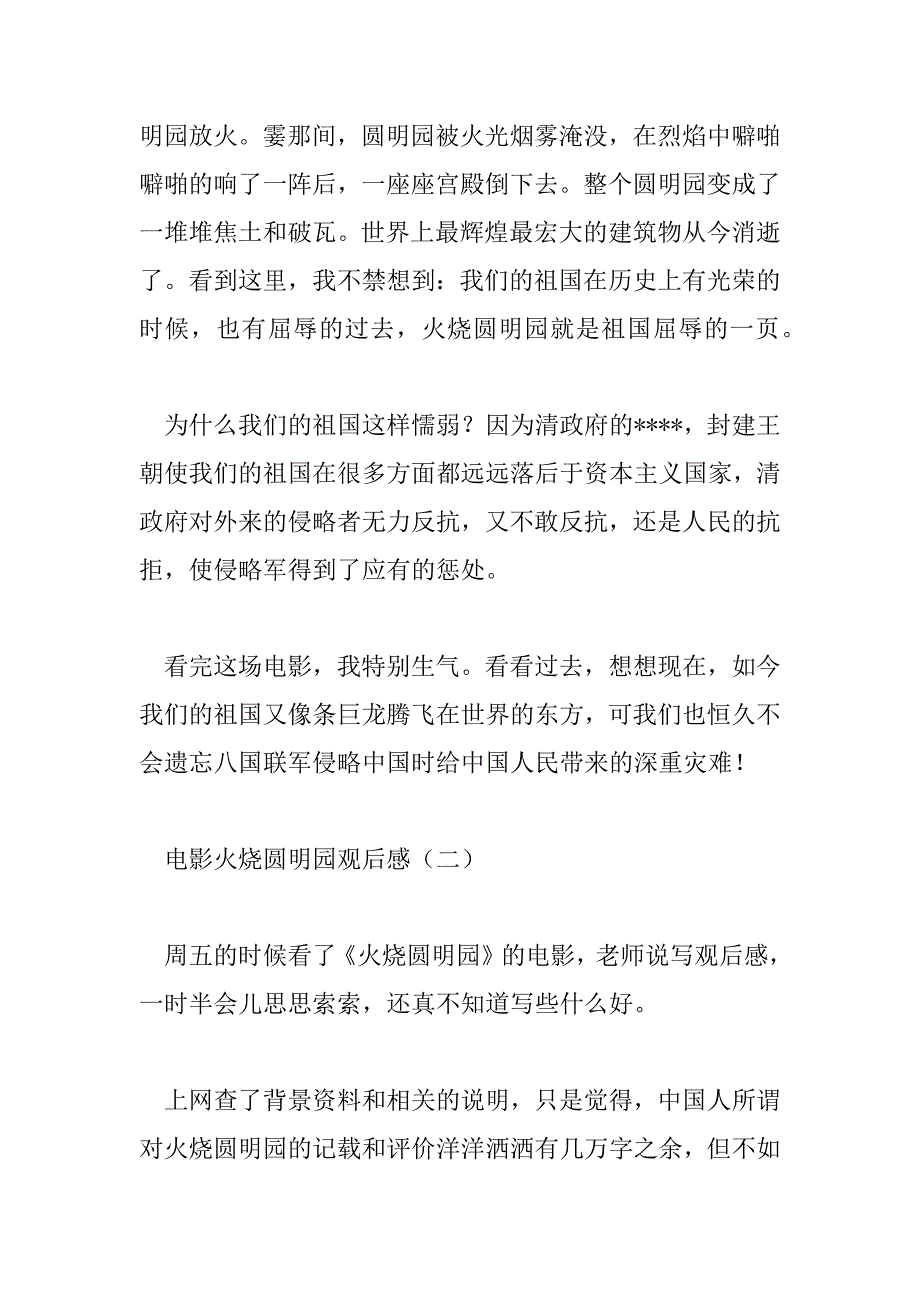 明园放火。霎那间，圆明园被火光烟雾淹没，在烈焰中噼啪噼啪的响了一阵后，一座座宫殿倒下去。整个圆明园变成了一堆堆焦土和破瓦。世界上最辉煌最宏大的建筑物从今消逝了。看到这里，我不禁想到：我们的祖国在历史上有光荣的时候，也有屈辱的过去，火烧圆明园就是祖国屈辱的一页。

为什么我们的祖国这样懦弱？因为清政府的****，封建王朝使我们的祖国在很多方面都远远落后于资本主义国家，清政府对外来的侵略者无力反抗，又不敢反抗，还是人民的抗拒，使侵略军得到了应有的惩处。

看完这场电影，我特别生气。看看过去，想想现在，如今我们的祖国又像条巨龙腾飞在世界的东方，可我们也恒久不会遗忘八国联军侵略中国时给中国人民带来的深重灾难！

电影火烧圆明园观后感（二）

周五的时候看了《火烧圆明园》的电影，老师说写观后感，一时半会儿思思索索，还真不知道写些什么好。

上网查了背景资料和相关的说明，只是觉得，中国人所谓对火烧圆明园的记载和评价洋洋洒洒有几万字之余，但不如